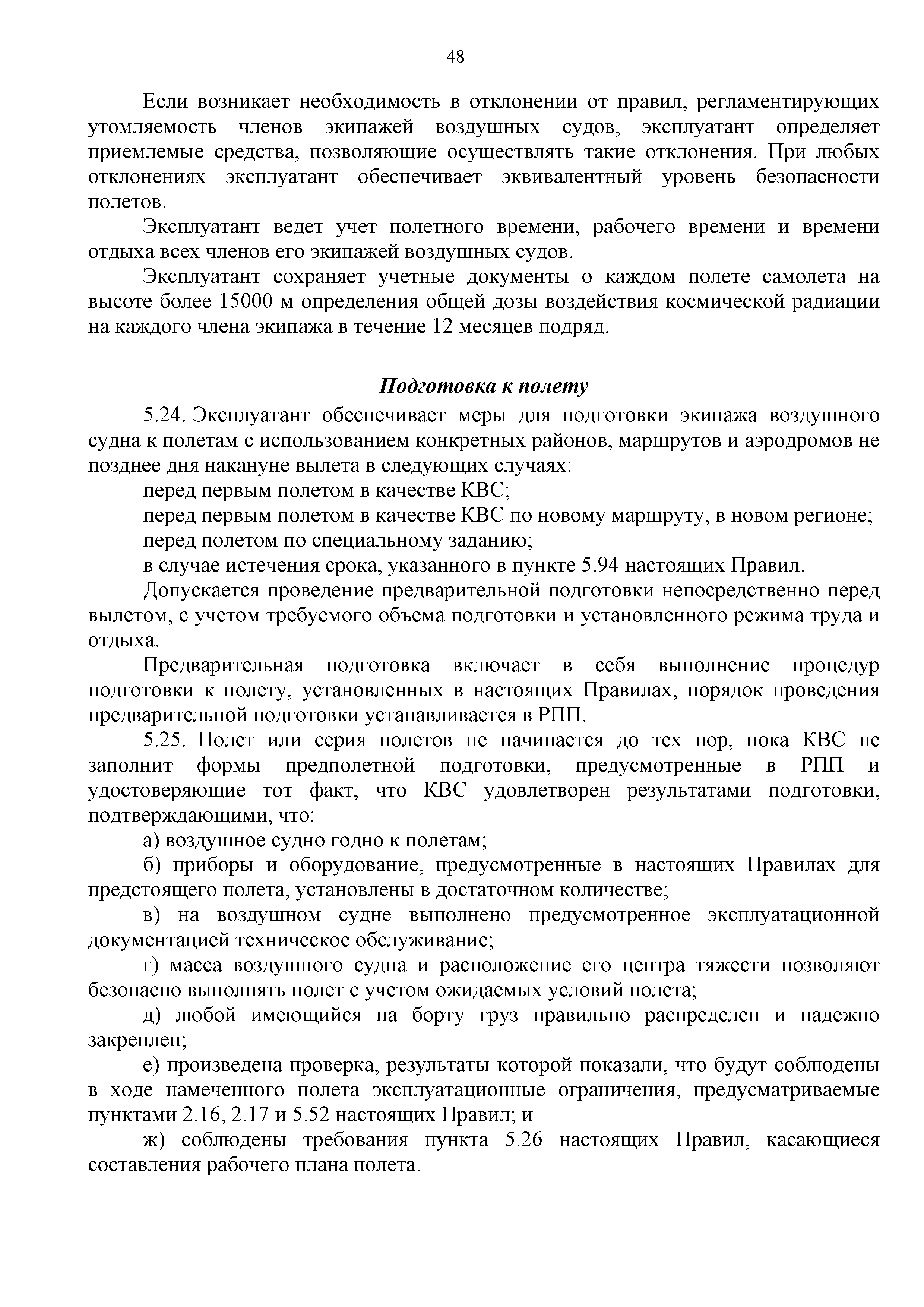 48

Если возникает необходимость в отклонении от правил, регламентирующих утомляемость членов экипажей воздушных судов, эксплуатант определяет приемлемые средства, позволяющие осуществлять такие отклонения. При любых отклонениях эксплуатант обеспечивает эквивалентный уровень безопасности полетов.

Эксплуатант ведет учет полетного времени, рабочего времени и времени отдыха всех членов его экипажей воздушных судов.

Эксплуатант сохраняет учетные документы о каждом полете самолета на высоте более 15000 м определения общей дозы воздействия космической радиации на каждого члена экипажа в течение 12 месяцев подряд.

Подготовка к полету

5.24. Эксплуатант обеспечивает меры для подготовки экипажа воздушного судна к полетам с использованием конкретных районов, маршрутов и аэродромов не позднее дня накануне вылета в следующих случаях:

перед первым полетом в качестве КВС;

перед первым полетом в качестве КВС по новому маршруту, в новом регионе;

перед полетом по специальному заданию;

в случае истечения срока, указанного в пункте 5.94 настоящих Правил.

Допускается проведение предварительной подготовки непосредственно перед вылетом, с учетом требуемого объема подготовки и установленного режима труда и отдыха.

Предварительная подготовка включает в себя выполнение процедур подготовки к полету, установленных в настоящих Правилах, порядок проведения предварительной подготовки устанавливается в РПП.

5.25. Полет или серия полетов не начинается до тех пор, пока КВС не заполнит формы предполетной подготовки, предусмотренные в РПП и удостоверяющие тот факт, что КВС удовлетворен результатами подготовки, подтверждающими, что:

а) воздушное судно годно к полетам;

б) приборы и оборудование, предусмотренные в настоящих Правилах для предстоящего полета, установлены в достаточном количестве;

в) на воздушном судне выполнено предусмотренное эксплуатационной документацией техническое обслуживание;

г) масса воздушного судна и расположение его центра тяжести позволяют безопасно выполнять полет с учетом ожидаемых условий полета;

д) любой имеющийся на борту груз правильно распределен и надежно закреплен;

е) произведена проверка, результаты которой показали, что будут соблюдены в ходе намеченного полета эксплуатационные ограничения, предусматриваемые пунктами 2.16, 2.17 и 5.52 настоящих Правил; и

ж) соблюдены требования пункта 5.26 настоящих Правил, касающиеся составления рабочего плана полета.